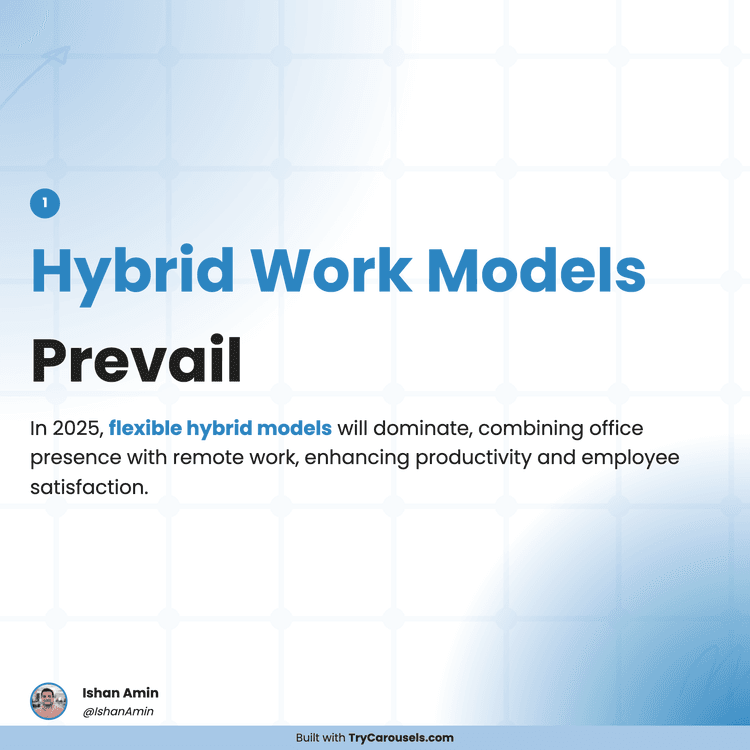 1

Hybrid Work Models

Prevail

In 2025, flexible hybrid models will dominate, combining office presence with remote work, enhancing productivity and employee satisfaction.

Ishan Amin
@IshanAmin

Built with TryCarousels.com